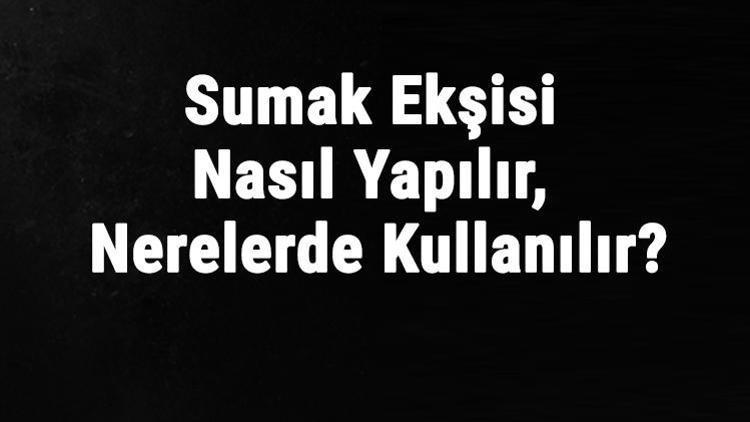 Sumak Ekşisi Nasıl Yapılır, Nerelerde Kullanılır?